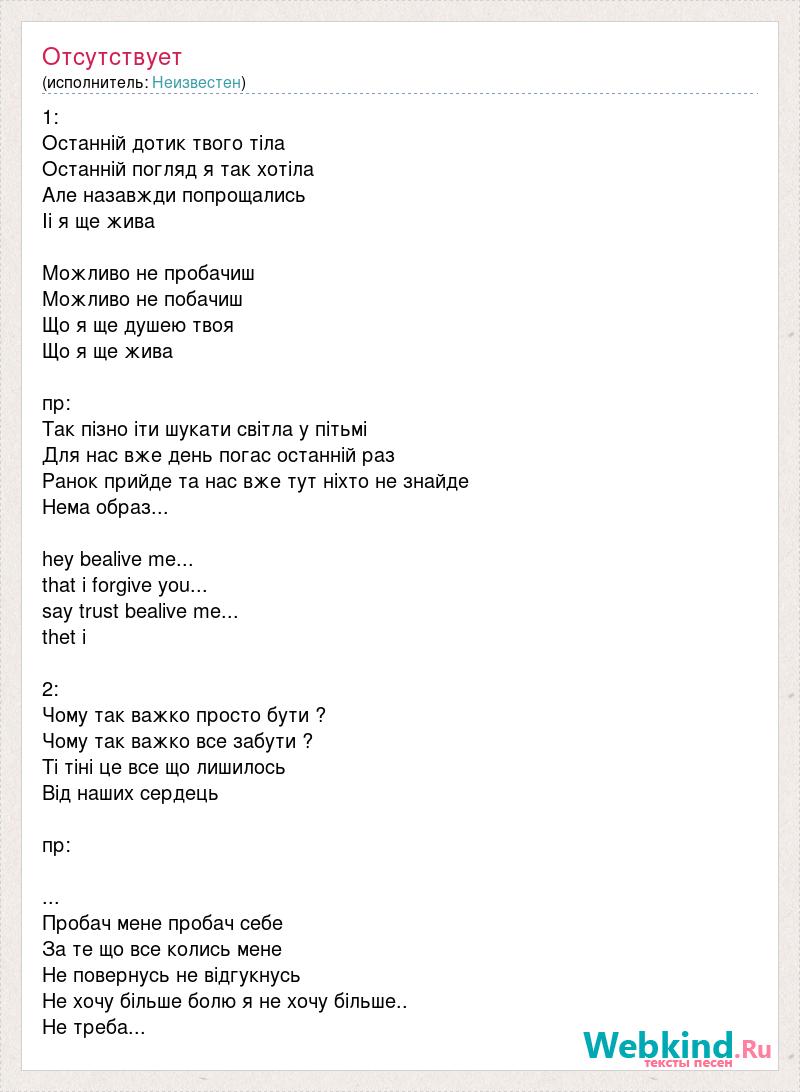 Отсутствует
(исполнитель: Неизвестен)

1:
Останній дотик твого тіла
Останній погляд я так хотіла
Але назавжди попрощались
Іі я ще жива

Можливо не пробачиш
Можливо не побачиш
Що я ще душею твоя
Що я ще жива

пр:
Так пізно іти шукати світла у пітьмі
Для нас вже день погас останній раз
Ранок прийде та нас вже тут ніхто не знайде
Нема образ...

hey bealive me...
that i forgive you...
say trust bealive me...
thet i

2:
Чому так важко просто бути ?
Чому так важко все забути ?
Ті тіні це все що лишилось
Від наших сердець

пр:

...
Пробач мене пробач себе
За те що все колись мене
Не повернусь не відгукнусь
Не хочу більше болю я не хочу більше..
Не треба...

Webkind.Ru
тексты песен